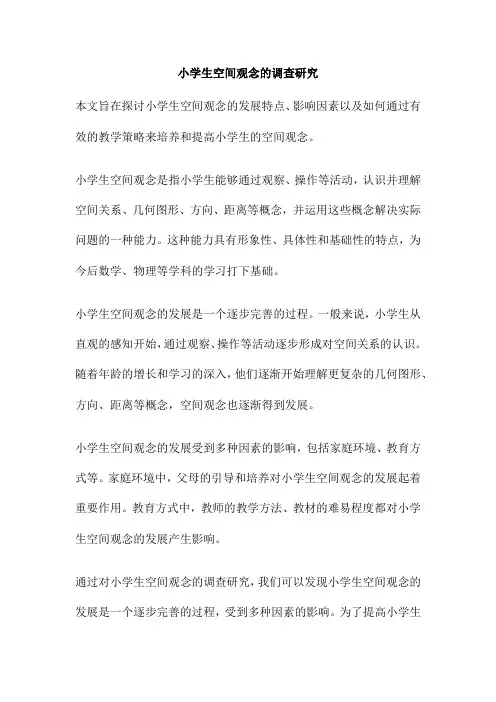 小学生空间观念的调查研究

本文旨在探讨小学生空间观念的发展特点、影响因素以及如何通过有效的教学策略来培养和提高小学生的空间观念。

小学生空间观念是指小学生能够通过观察、操作等活动，认识并理解空间关系、几何图形、方向、距离等概念，并运用这些概念解决实际问题的一种能力。这种能力具有形象性、具体性和基础性的特点，为今后数学、物理等学科的学习打下基础。

小学生空间观念的发展是一个逐步完善的过程。一般来说，小学生从直观的感知开始，通过观察、操作等活动逐步形成对空间关系的认识。随着年龄的增长和学习的深入，他们逐渐开始理解更复杂的几何图形、方向、距离等概念，空间观念也逐渐得到发展。

小学生空间观念的发展受到多种因素的影响，包括家庭环境、教育方式等。家庭环境中，父母的引导和培养对小学生空间观念的发展起着重要作用。教育方式中，教师的教学方法、教材的难易程度都对小学生空间观念的发展产生影响。

通过对小学生空间观念的调查研究，我们可以发现小学生空间观念的发展是一个逐步完善的过程，受到多种因素的影响。为了提高小学生